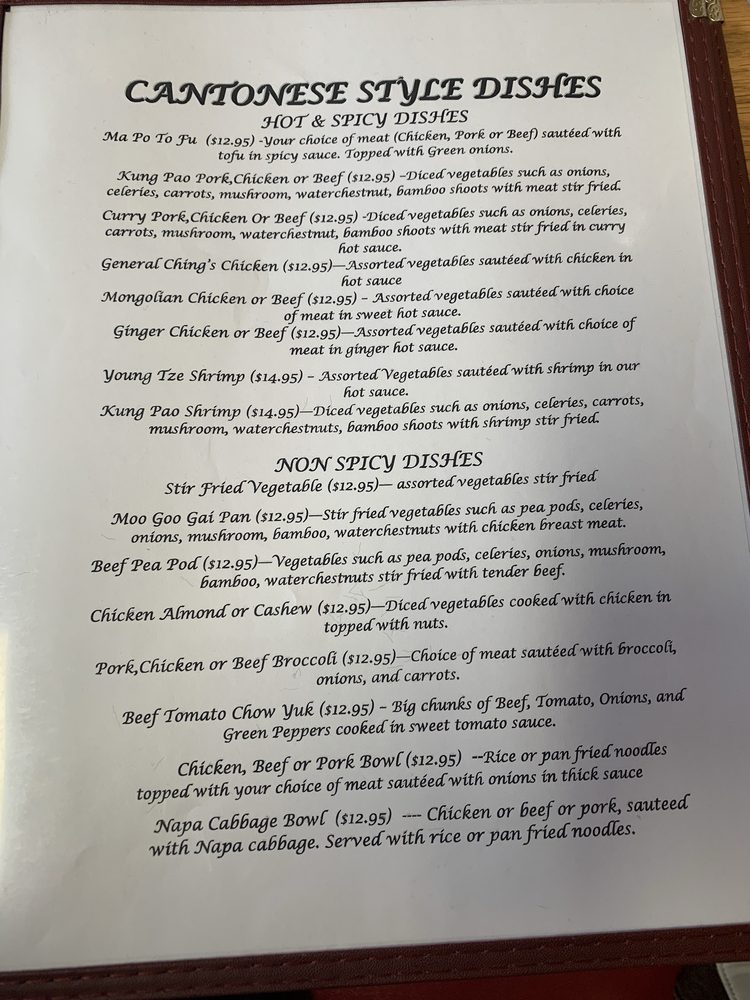 CANTONESE STYLE DISHES

HOT & SPICY DISHES

Ma Po To Fu ($12.95) -Your choice of meat (Chicken, Pork or Beef) sautéed with tofu in spicy sauce. Topped with Green onions.

Kung Pao Pork,Chicken or Beef ($12.95) –Diced vegetables such as onions, celeries, carrots, mushroom, waterchestnut, bamboo shoots with meat stir fried.

Curry Pork,Chicken Or Beef ($12.95) -Diced vegetables such as onions, celeries, carrots, mushroom, waterchestnut, bamboo shoots with meat stir fried in curry hot sauce.

General Ching's Chicken ($12.95)—Assorted vegetables sautéed with chicken in hot sauce

Mongolian Chicken or Beef ($12.95) – Assorted vegetables sautéed with choice of meat in sweet hot sauce.

Ginger Chicken or Beef ($12.95)—Assorted vegetables sautéed with choice of meat in ginger hot sauce.

Young Tze Shrimp ($14.95) – Assorted Vegetables sautéed with shrimp in our hot sauce.

Kung Pao Shrimp ($14.95)—Diced vegetables such as onions, celeries, carrots, mushroom, waterchestnuts, bamboo shoots with shrimp stir fried.

NON SPICY DISHES

Stir Fried Vegetable ($12.95)— assorted vegetables stir fried

Moo Goo Gai Pan ($12.95)—Stir fried vegetables such as pea pods, celeries, onions, mushroom, bamboo, waterchestnuts with chicken breast meat.

Beef Pea Pod ($12.95)—Vegetables such as pea pods, celeries, onions, mushroom, bamboo, waterchestnuts stir fried with tender beef.

Chicken Almond or Cashew ($12.95)—Diced vegetables cooked with chicken in topped with nuts.

Pork,Chicken or Beef Broccoli ($12.95)—Choice of meat sautéed with broccoli, onions, and carrots.

Beef Tomato Chow Yuk ($12.95) – Big chunks of Beef, Tomato, Onions, and Green Peppers cooked in sweet tomato sauce.

Chicken, Beef or Pork Bowl ($12.95) --Rice or pan fried noodles topped with your choice of meat sautéed with onions in thick sauce

Napa Cabbage Bowl ($12.95) ---- Chicken or beef or pork, sauteed with Napa cabbage. Served with rice or pan fried noodles.